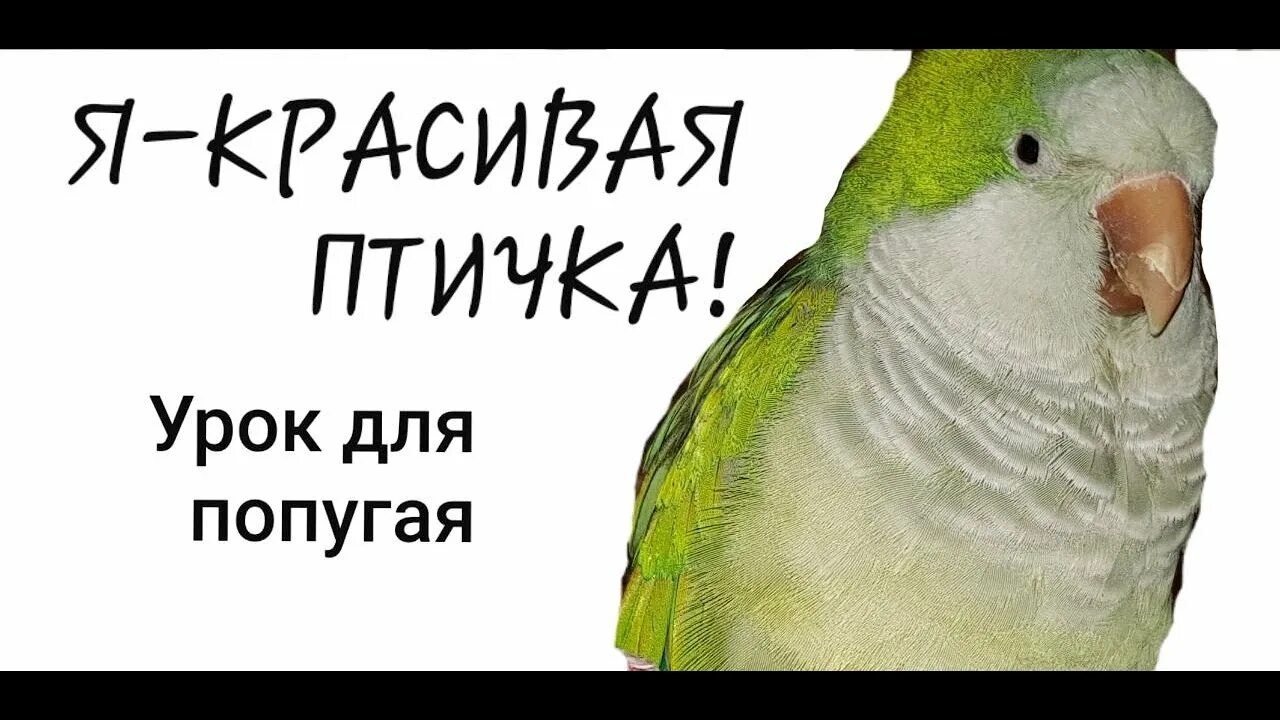 Я-КРАСИВАЯ ПТИЧКА!

Урок для попугая